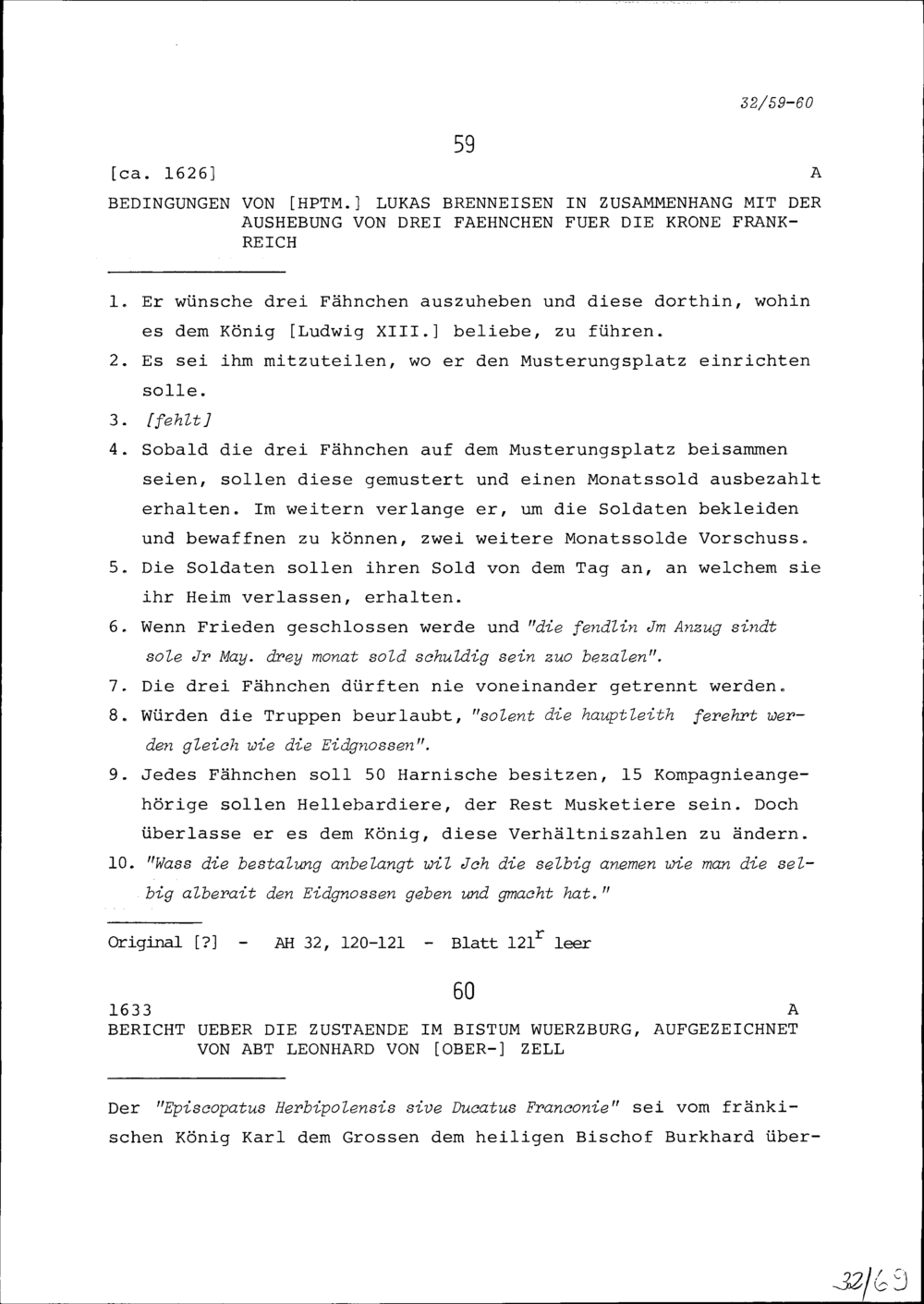 32/59-60

59

[ca. 1626]

A

BEDINGUNGEN VON [HPTM.] LUKAS BRENNEISEN IN ZUSAMMENHANG MIT DER AUSHEBUNG VON DREI FAEHNCHEN FUER DIE KRONE FRANKREICH

1. Er wünsche drei Fähnchen auszuheben und diese dorthin, wohin es dem König [Ludwig XIII.] beliebe, zu führen.
2. Es sei ihm mitzuteilen, wo er den Musterungsplatz einrichten solle.
3. [fehlt]
4. Sobald die drei Fähnchen auf dem Musterungsplatz beisammen seien, sollen diese gemustert und einen Monatssold ausbezahlt erhalten. Im weitern verlange er, um die Soldaten bekleiden und bewaffnen zu können, zwei weitere Monatssolde Vorschuss.
5. Die Soldaten sollen ihren Sold von dem Tag an, an welchem sie ihr Heim verlassen, erhalten.
6. Wenn Frieden geschlossen werde und "die fendlin Jm Anzug sindt sole Jr May. drey monat sold schuldig sein zuo bezalen".
7. Die drei Fähnchen dürften nie voneinander getrennt werden.
8. Würden die Truppen beurlaubt, "solent die hauptleith ferehrt werden gleich wie die Eidgnossen".
9. Jedes Fähnchen soll 50 Harnische besitzen, 15 Kompagnieangehörige sollen Hellebardiere, der Rest Musketiere sein. Doch überlasse er es dem König, diese Verhältniszahlen zu ändern.
10. "Wass die bestalung anbelangt wil Jch die selbig anemen wie man die selbig alberait den Eidgnossen geben und gmacht hat."

Original [?] - AH 32, 120-121 - Blatt 121$^r$ leer

60

1633

A

BERICHT UEBER DIE ZUSTAENDE IM BISTUM WUERZBURG, AUFGEZEICHNET VON ABT LEONHARD VON [OBER-] ZELL

Der "Episcopatus Herbipolensis sive Ducatus Franconie" sei vom fränkischen König Karl dem Grossen dem heiligen Bischof Burkhard über-

32/69